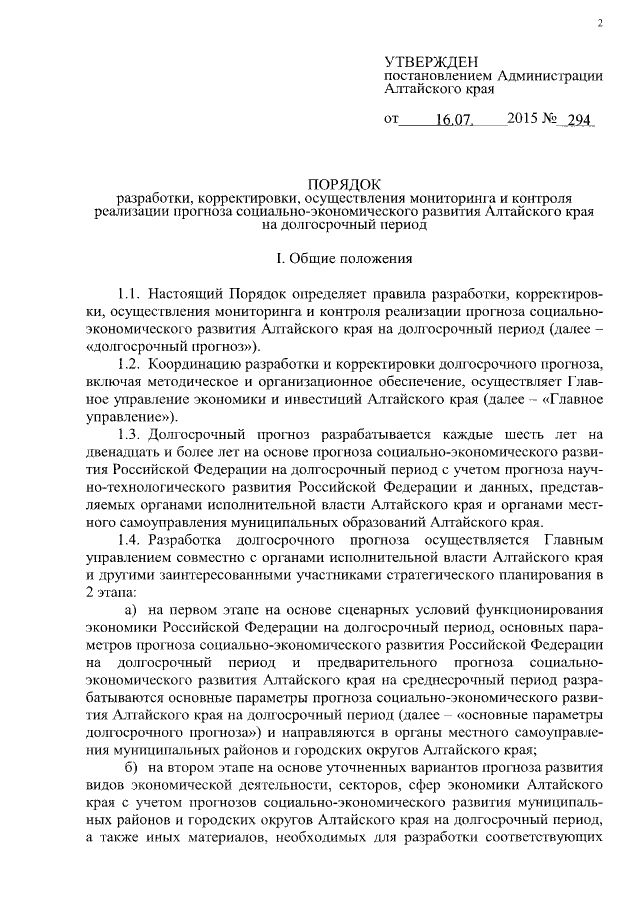 2

УТВЕРЖДЕН
постановлением Администрации Алтайского края

от 16.07. 2015 № 294

ПОРЯДОК
разработки, корректировки, осуществления мониторинга и контроля реализации прогноза социально-экономического развития Алтайского края на долгосрочный период

I. Общие положения

1.1. Настоящий Порядок определяет правила разработки, корректировки, осуществления мониторинга и контроля реализации прогноза социально-экономического развития Алтайского края на долгосрочный период (далее – «долгосрочный прогноз»).

1.2. Координацию разработки и корректировки долгосрочного прогноза, включая методическое и организационное обеспечение, осуществляет Главное управление экономики и инвестиций Алтайского края (далее – «Главное управление»).

1.3. Долгосрочный прогноз разрабатывается каждые шесть лет на двенадцать и более лет на основе прогноза социально-экономического развития Российской Федерации на долгосрочный период с учетом прогноза научно-технологического развития Российской Федерации и данных, представляемых органами исполнительной власти Алтайского края и органами местного самоуправления муниципальных образований Алтайского края.

1.4. Разработка долгосрочного прогноза осуществляется Главным управлением совместно с органами исполнительной власти Алтайского края и другими заинтересованными участниками стратегического планирования в 2 этапа:

а) на первом этапе на основе сценарных условий функционирования экономики Российской Федерации на долгосрочный период, основных параметров прогноза социально-экономического развития Российской Федерации на долгосрочный период и предварительного прогноза социально-экономического развития Алтайского края на среднесрочный период разрабатываются основные параметры прогноза социально-экономического развития Алтайского края на долгосрочный период (далее – «основные параметры долгосрочного прогноза») и направляются в органы местного самоуправления муниципальных районов и городских округов Алтайского края;

б) на втором этапе на основе уточненных вариантов прогноза развития видов экономической деятельности, секторов, сфер экономики Алтайского края с учетом прогнозов социально-экономического развития муниципальных районов и городских округов Алтайского края на долгосрочный период, а также иных материалов, необходимых для разработки соответствующих